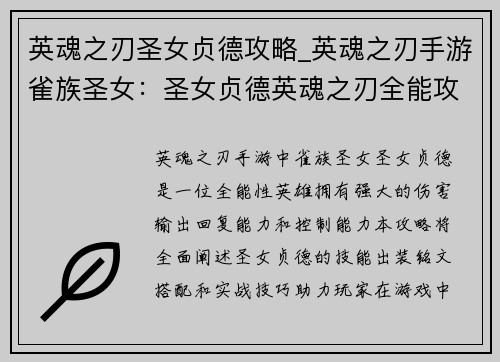 英魂之刃圣女贞德攻略_英魂之刃手游雀族圣女：圣女贞德英魂之刃全能攻

英魂之刃手游中雀族圣女圣女贞德是一位全能性英雄拥有强大的伤害输出回复能力和控制能力本攻略将全面阐述圣女贞德的技能出装铭文搭配和实战技巧助力玩家在游戏中